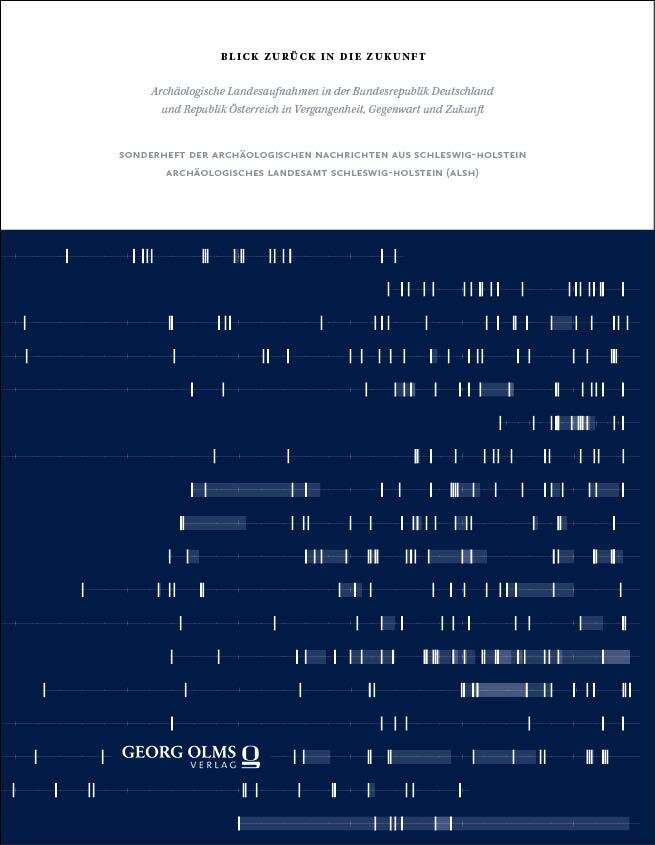 BLICK ZURÜCK IN DIE ZUKUNFT

Archäologische Landesaufnahmen in der Bundesrepublik Deutschland und Republik Österreich in Vergangenheit, Gegenwart und Zukunft

SONDERHEFT DER ARCHÄOLOGISCHEN NACHRICHTEN AUS SCHLESWIG-HOLSTEIN
ARCHÄOLOGISCHES LANDESAMT SCHLESWIG-HOLSTEIN (ALSH)

GEORG OLMS
VERLAG